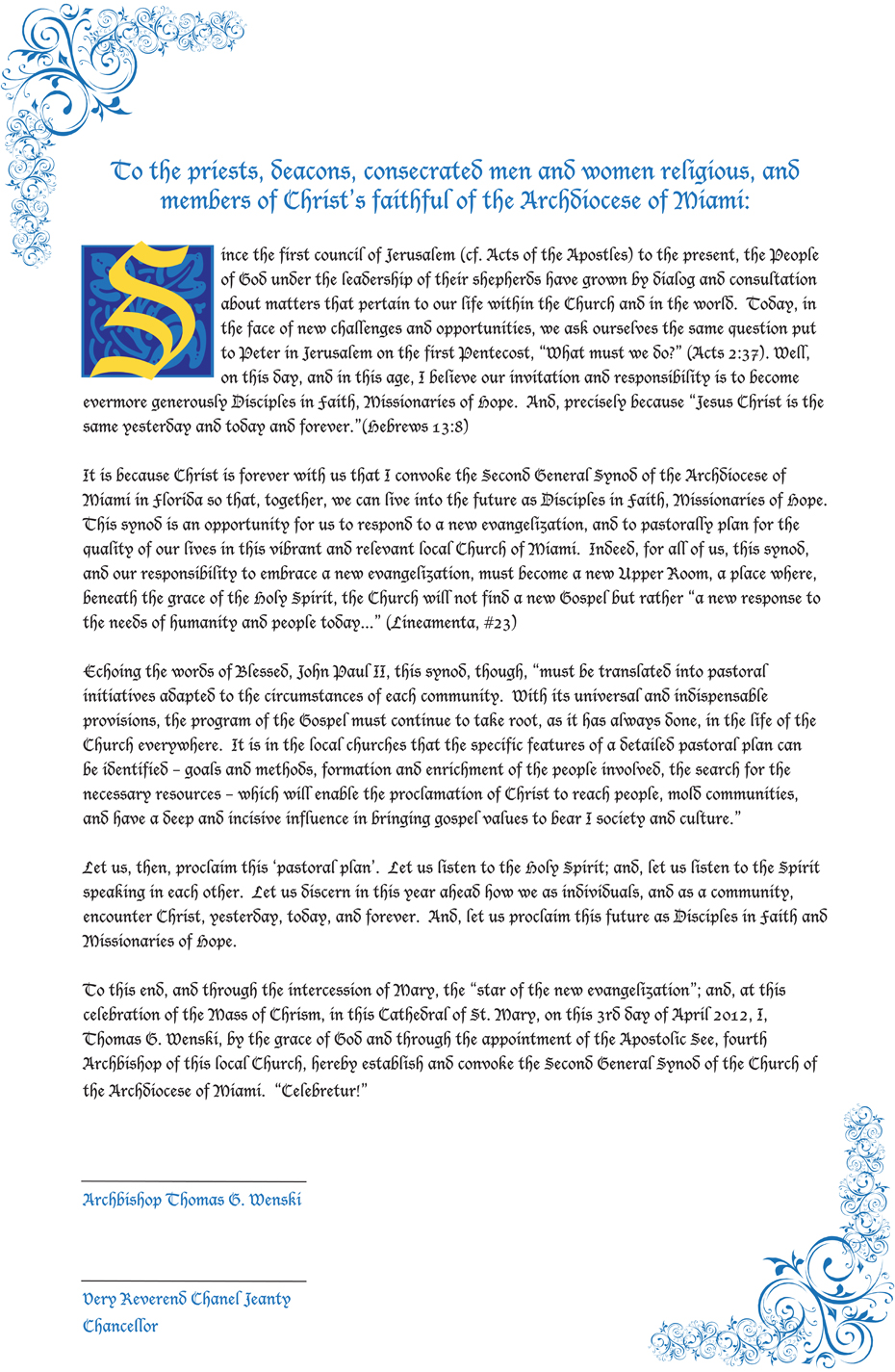 To the priests, deacons, consecrated men and women religious, and members of Christ's faithful of the Archdiocese of Miami:

Since the first council of Jerusalem (cf. Acts of the Apostles) to the present, the People of God under the leadership of their shepherds have grown by dialog and consultation about matters that pertain to our life within the Church and in the world. Today, in the face of new challenges and opportunities, we ask ourselves the same question put to Peter in Jerusalem on the first Pentecost, "What must we do?" (Acts 2:37). Well, on this day, and in this age, I believe our invitation and responsibility is to become evermore generously Disciples in Faith, Missionaries of Hope. And, precisely because "Jesus Christ is the same yesterday and today and forever."(Hebrews 13:8)

It is because Christ is forever with us that I convoke the Second General Synod of the Archdiocese of Miami in Florida so that, together, we can live into the future as Disciples in Faith, Missionaries of Hope. This synod is an opportunity for us to respond to a new evangelization, and to pastorally plan for the quality of our lives in this vibrant and relevant local Church of Miami. Indeed, for all of us, this synod, and our responsibility to embrace a new evangelization, must become a new Upper Room, a place where, beneath the grace of the Holy Spirit, the Church will not find a new Gospel but rather "a new response to the needs of humanity and people today..." (Lineamenta, #23)

Echoing the words of Blessed, John Paul II, this synod, though, "must be translated into pastoral initiatives adapted to the circumstances of each community. With its universal and indispensable provisions, the program of the Gospel must continue to take root, as it has always done, in the life of the Church everywhere. It is in the local churches that the specific features of a detailed pastoral plan can be identified – goals and methods, formation and enrichment of the people involved, the search for the necessary resources – which will enable the proclamation of Christ to reach people, mold communities, and have a deep and incisive influence in bringing gospel values to bear I society and culture."

Let us, then, proclaim this 'pastoral plan'. Let us listen to the Holy Spirit; and, let us listen to the Spirit speaking in each other. Let us discern in this year ahead how we as individuals, and as a community, encounter Christ, yesterday, today, and forever. And, let us proclaim this future as Disciples in Faith and Missionaries of Hope.

To this end, and through the intercession of Mary, the "star of the new evangelization"; and, at this celebration of the Mass of Chrism, in this Cathedral of St. Mary, on this 3rd day of April 2012, I, Thomas G. Wenski, by the grace of God and through the appointment of the Apostolic See, fourth Archbishop of this local Church, hereby establish and convoke the Second General Synod of the Church of the Archdiocese of Miami. "Celebretur!"

Archbishop Thomas G. Wenski

Very Reverend Chanel Jeanty
Chancellor